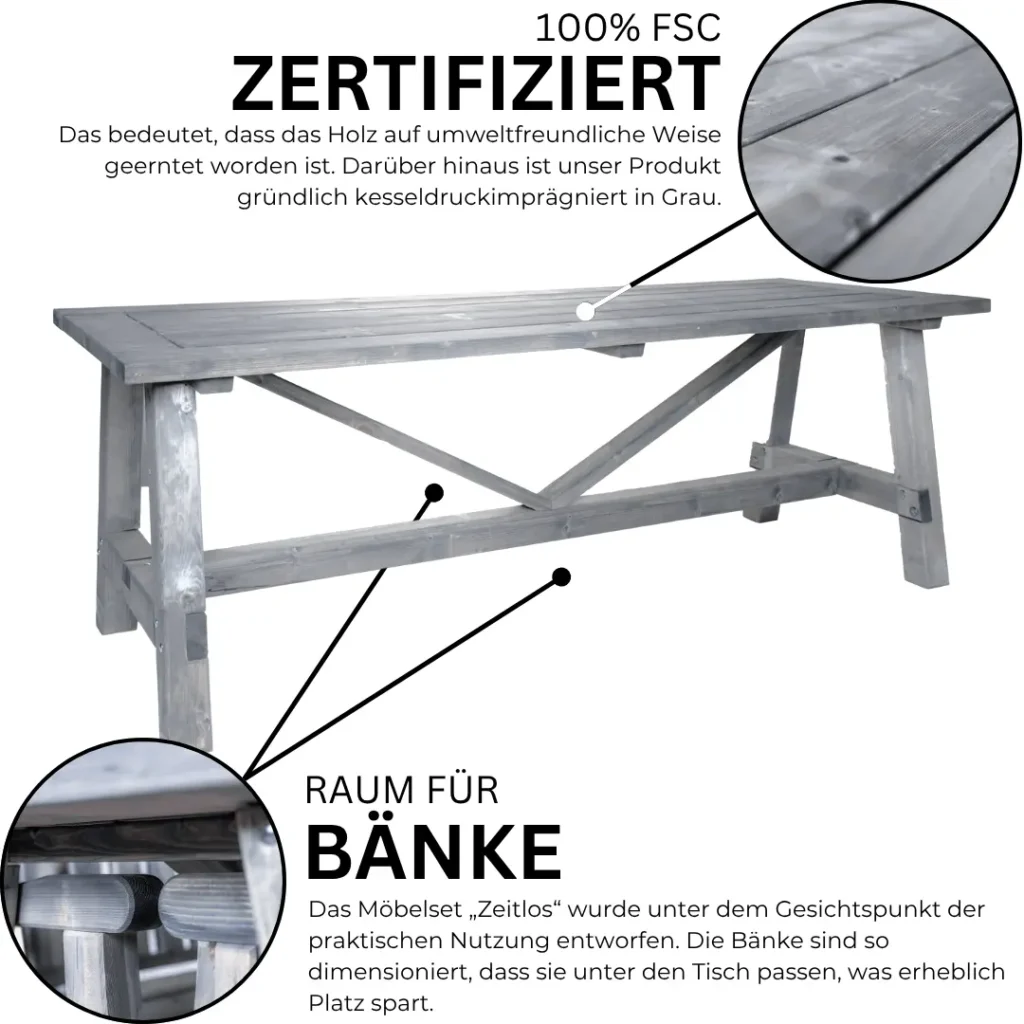 100% FSC
ZERTIFIZIERT

Das bedeutet, dass das Holz auf umweltfreundliche Weise geerntet worden ist. Darüber hinaus ist unser Produkt gründlich kesseldruckimprägniert in Grau.

RAUM FÜR
BÄNKE

Das Möbelset „Zeitlos“ wurde unter dem Gesichtspunkt der praktischen Nutzung entworfen. Die Bänke sind so dimensioniert, dass sie unter den Tisch passen, was erheblich Platz spart.